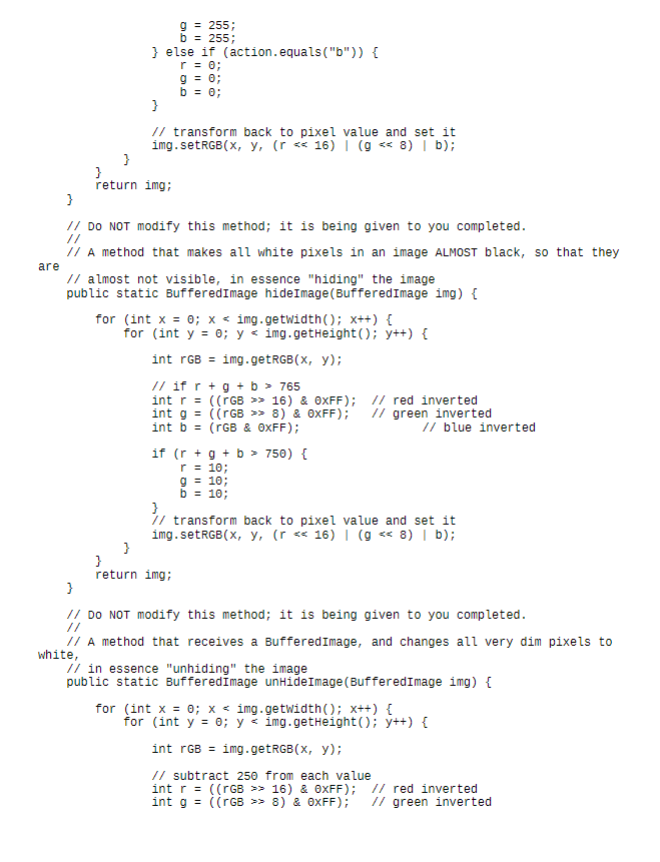 g = 255;
b = 255;
} else if (action.equals("b")) {
r = 0;
g = 0;
b = 0;
}

// transform back to pixel value and set it
img.setRGB(x, y, (r << 16) | (g << 8) | b);
}
}
return img;
}

// Do NOT modify this method; it is being given to you completed.
//
// A method that makes all white pixels in an image ALMOST black, so that they are
// almost not visible, in essence "hiding" the image
public static BufferedImage hideImage(BufferedImage img) {

for (int x = 0; x < img.getWidth(); x++) {
for (int y = 0; y < img.getHeight(); y++) {

int rGB = img.getRGB(x, y);

// if r + g + b > 765
int r = ((rGB >> 16) & 0xFF); // red inverted
int g = ((rGB >> 8) & 0xFF); // green inverted
int b = (rGB & 0xFF); // blue inverted

if (r + g + b > 750) {
r = 10;
g = 10;
b = 10;
}
// transform back to pixel value and set it
img.setRGB(x, y, (r << 16) | (g << 8) | b);
}
}
return img;
}

// Do NOT modify this method; it is being given to you completed.
//
// A method that receives a BufferedImage, and changes all very dim pixels to white,
// in essence "unhiding" the image
public static BufferedImage unHideImage(BufferedImage img) {

for (int x = 0; x < img.getWidth(); x++) {
for (int y = 0; y < img.getHeight(); y++) {

int rGB = img.getRGB(x, y);

// subtract 250 from each value
int r = ((rGB >> 16) & 0xFF); // red inverted
int g = ((rGB >> 8) & 0xFF); // green inverted